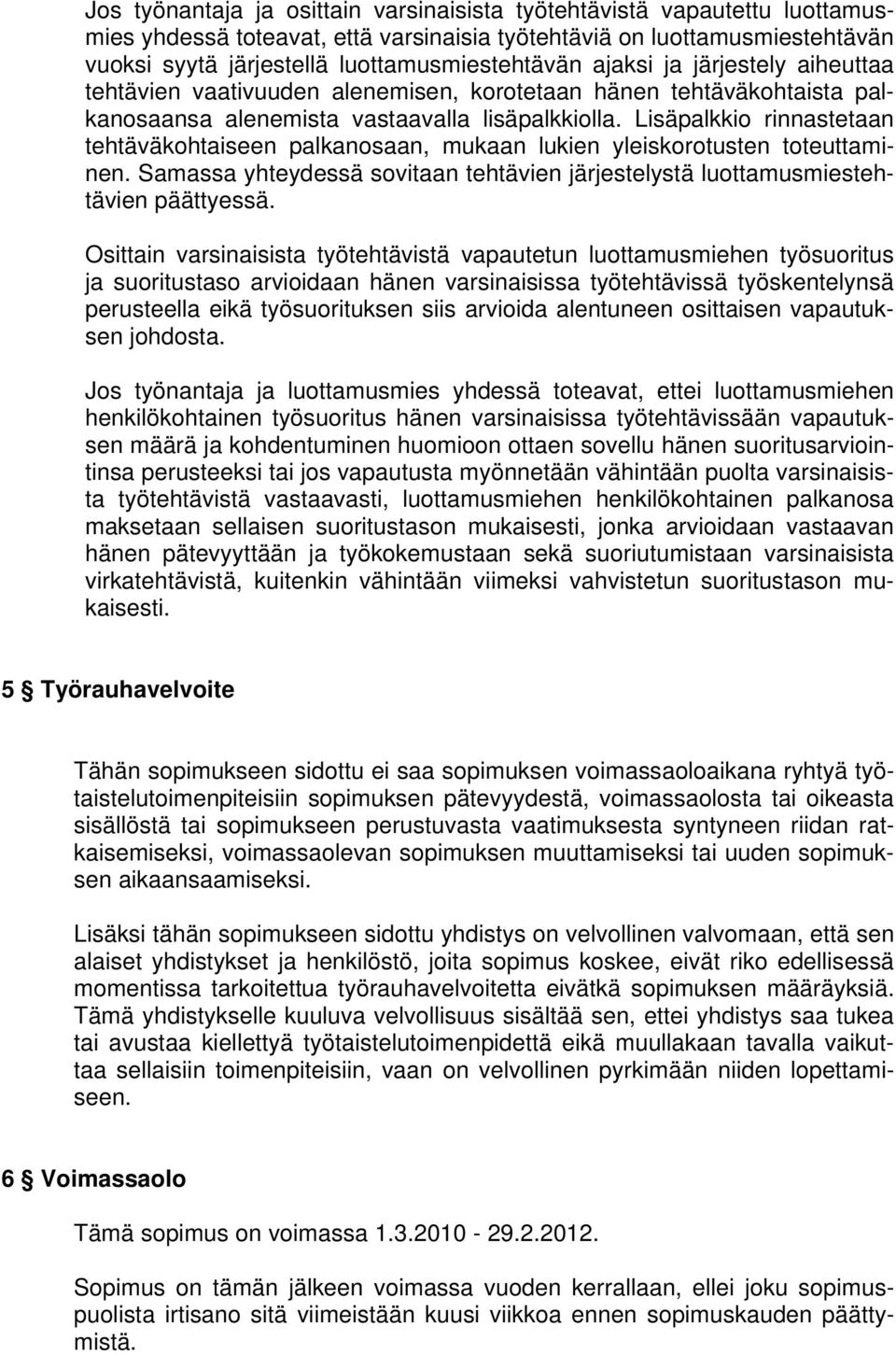 Jos työnantaja ja osittain varsinaisista työtehtävistä vapautettu luottamusmies yhdessä toteavat, että varsinaisia työtehtäviä on luottamusmiestehtävän vuoksi syytä järjestellä luottamusmiestehtävän ajaksi ja järjestely aiheuttaa tehtävien vaativuuden alenemisen, korotetaan hänen tehtäväkohtaista palkanosaansa alenemista vastaavalla lisäpalkkiolla. Lisäpalkkio rinnastetaan tehtäväkohtaiseen palkanosaan, mukaan lukien yleiskorotusten toteuttaminen. Samassa yhteydessä sovitaan tehtävien järjestelystä luottamusmiestehtävien päättyessä.

Osittain varsinaisista työtehtävistä vapautetun luottamusmiehen työsuoritus ja suoritustaso arvioidaan hänen varsinaisissa työtehtävissä työskentelynsä perusteella eikä työsuorituksen siis arvioida alentuneen osittaisen vapautuksen johdosta.

Jos työnantaja ja luottamusmies yhdessä toteavat, ettei luottamusmiehen henkilökohtainen työsuoritus hänen varsinaisissa työtehtävissään vapautuksen määrä ja kohdentuminen huomioon ottaen sovellu hänen suoritusarviointinsa perusteeksi tai jos vapautusta myönnetään vähintään puolta varsinaisista työtehtävistä vastaavasti, luottamusmiehen henkilökohtainen palkanosa maksetaan sellaisen suoritustason mukaisesti, jonka arvioidaan vastaavan hänen pätevyyttään ja työkokemustaan sekä suoriutumistaan varsinaisista virkatehtävistä, kuitenkin vähintään viimeksi vahvistetun suoritustason mukaisesti.

5 § Työrauhavelvoite

Tähän sopimukseen sidottu ei saa sopimuksen voimassaoloaikana ryhtyä työtaistelutoimenpiteisiin sopimuksen pätevyydestä, voimassaolosta tai oikeasta sisällöstä tai sopimukseen perustuvasta vaatimuksesta syntyneen riidan ratkaisemiseksi, voimassaolevan sopimuksen muuttamiseksi tai uuden sopimuksen aikaansaamiseksi.

Lisäksi tähän sopimukseen sidottu yhdistys on velvollinen valvomaan, että sen alaiset yhdistykset ja henkilöstö, joita sopimus koskee, eivät riko edellisessä momentissa tarkoitettua työrauhavelvoitetta eivätkä sopimuksen määräyksiä. Tämä yhdistykselle kuuluva velvollisuus sisältää sen, ettei yhdistys saa tukea tai avustaa kiellettyä työtaistelutoimenpidettä eikä muullakaan tavalla vaikuttaa sellaisiin toimenpiteisiin, vaan on velvollinen pyrkimään niiden lopettamiseen.

6 § Voimassaolo

Tämä sopimus on voimassa 1.3.2010 - 29.2.2012.

Sopimus on tämän jälkeen voimassa vuoden kerrallaan, ellei joku sopimuspuolista irtisano sitä viimeistään kuusi viikkoa ennen sopimuskauden päättymistä.